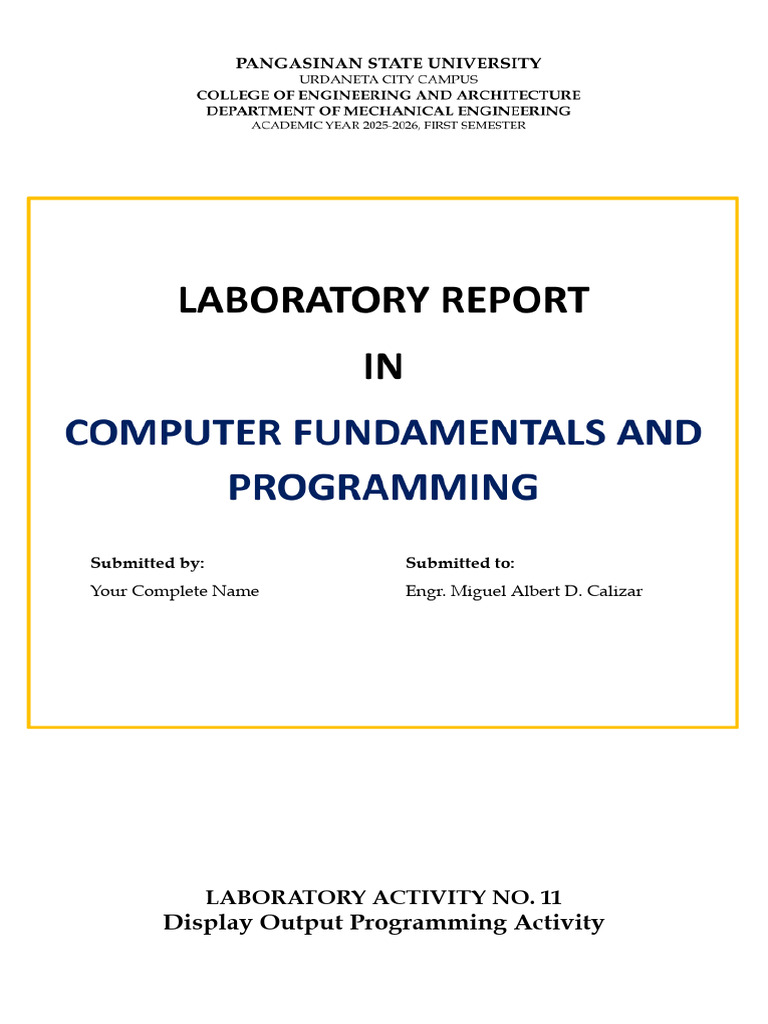 PANGASINAN STATE UNIVERSITY
URDANETA CITY CAMPUS
COLLEGE OF ENGINEERING AND ARCHITECTURE
DEPARTMENT OF MECHANICAL ENGINEERING
ACADEMIC YEAR 2025-2026, FIRST SEMESTER

LABORATORY REPORT

IN

COMPUTER FUNDAMENTALS AND PROGRAMMING

Submitted by:
Your Complete Name

Submitted to:
Engr. Miguel Albert D. Calizar

LABORATORY ACTIVITY NO. 11
Display Output Programming Activity